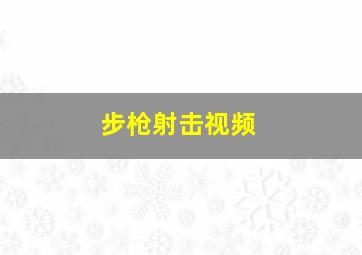 步枪射击视频